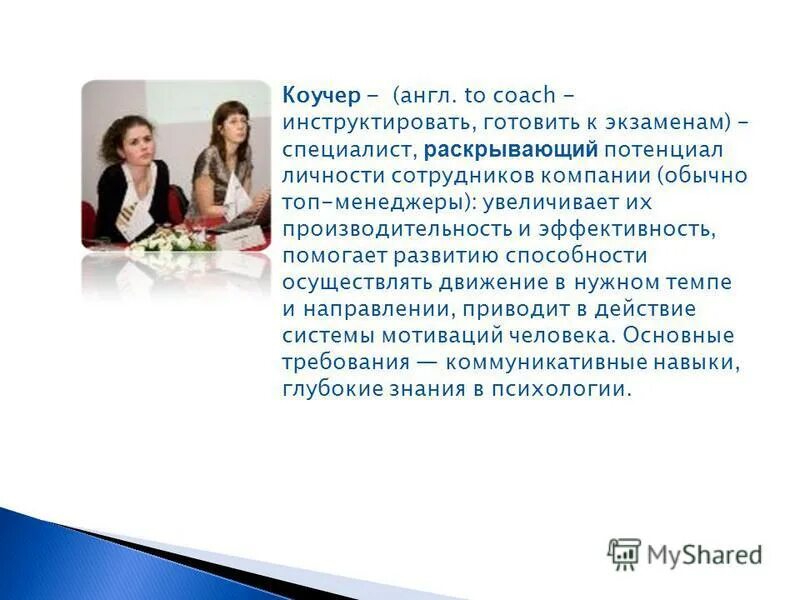 Коучер - (англ. to coach - инструктировать, готовить к экзаменам) - специалист, раскрывающий потенциал личности сотрудников компании (обычно топ-менеджеры): увеличивает их производительность и эффективность, помогает развитию способности осуществлять движение в нужном темпе и направлении, приводит в действие системы мотиваций человека. Основные требования — коммуникативные навыки, глубокие знания в психологии.

MyShared